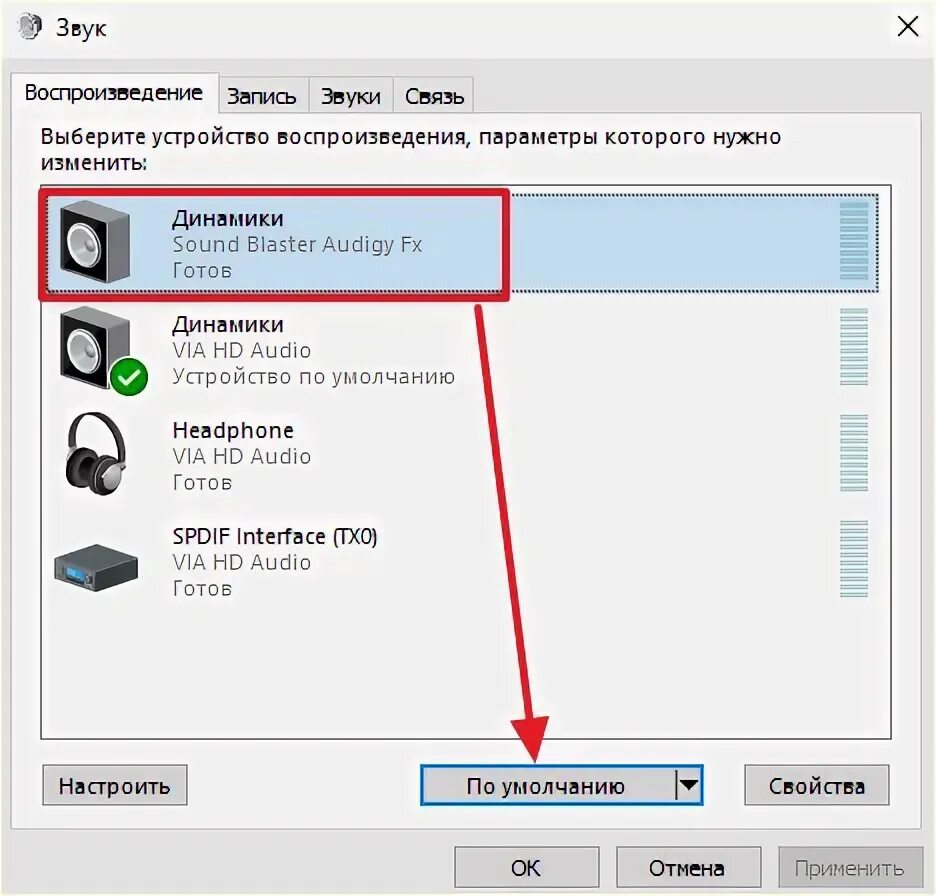 Звук

Воспроизведение Запись Звуки Связь

Выберите устройство воспроизведения, параметры которого нужно изменить:

Динамики
Sound Blaster Audigy Fx
Готов

Динамики
VIA HD Audio
Устройство по умолчанию

Headphone
VIA HD Audio
Готов

SPDIF Interface (TX0)
VIA HD Audio
Готов

Настроить По умолчанию Свойства

ОК Отмена Применить